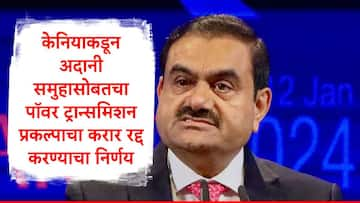 केनियाकडून अदानी समुहासोबतचा पॉवर ट्रान्समिशन प्रकल्पाचा करार रद्द करण्याचा निर्णय

2 Jan
024